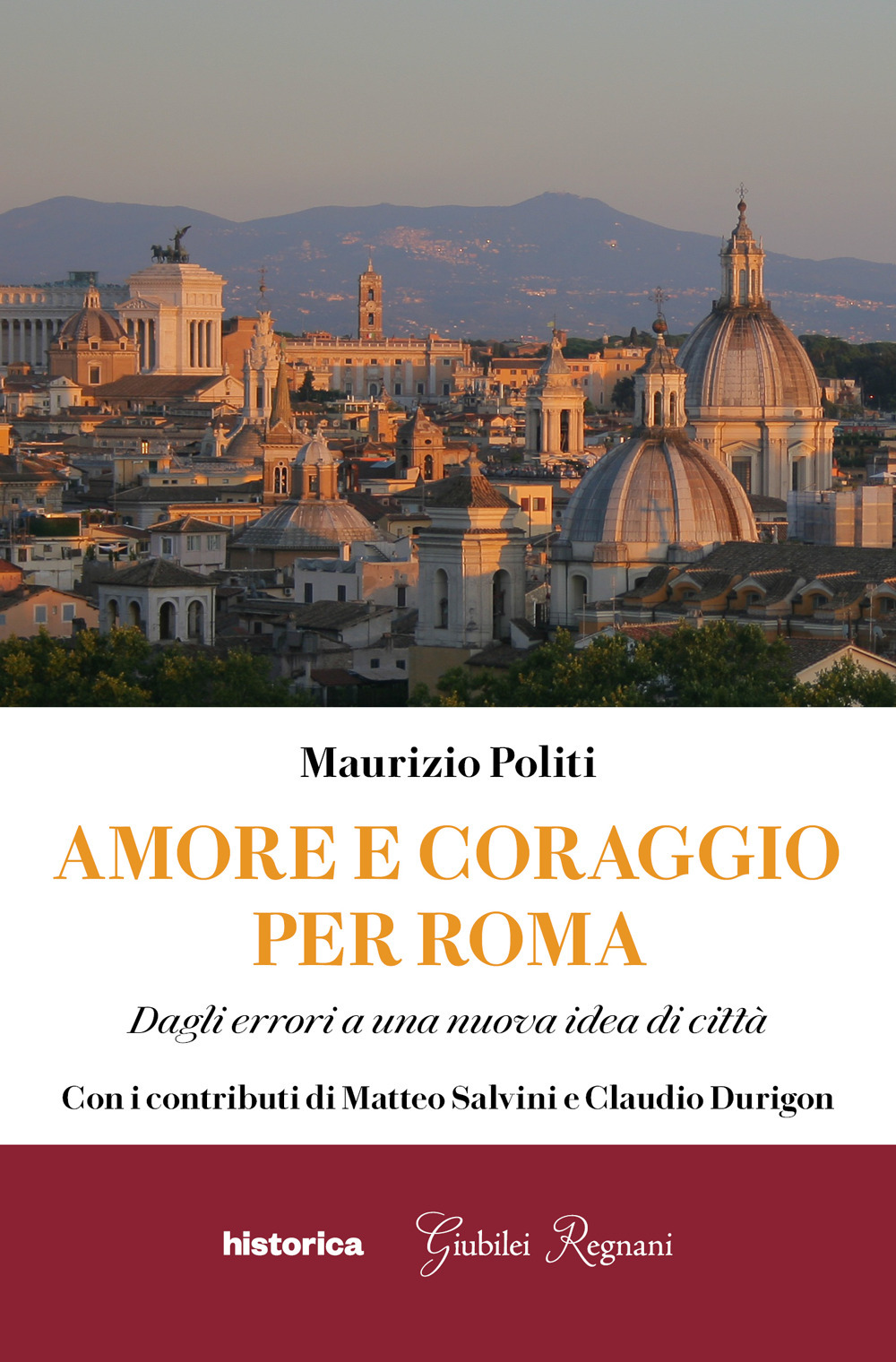 Maurizio Politi

AMORE E CORAGGIO PER ROMA

Dagli errori a una nuova idea di città

Con i contributi di Matteo Salvini e Claudio Durigon

historica Giubilei Regnani